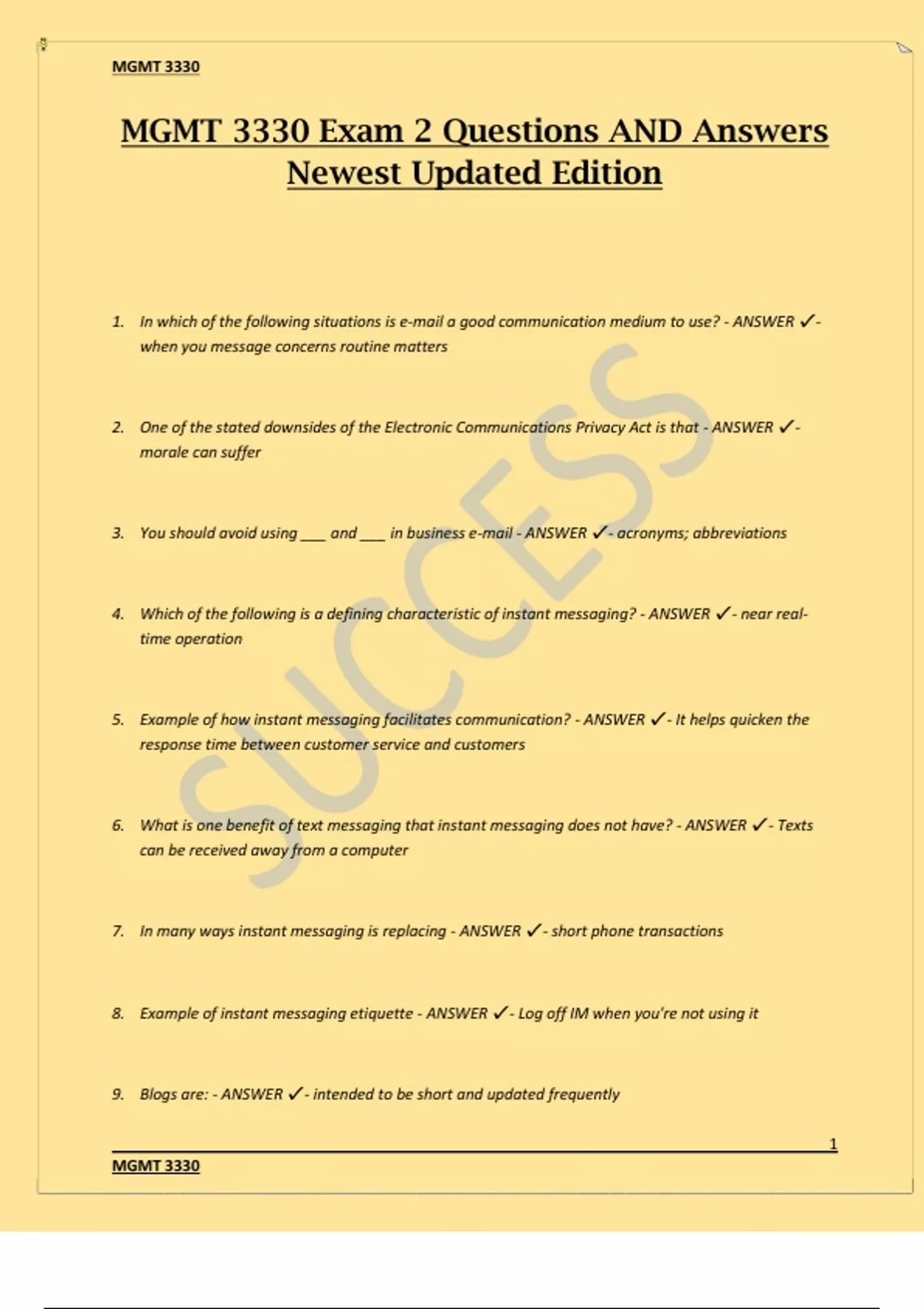 MGMT 3330

MGMT 3330 Exam 2 Questions AND Answers Newest Updated Edition

1. In which of the following situations is e-mail a good communication medium to use? - ANSWER ✓- when you message concerns routine matters

2. One of the stated downsides of the Electronic Communications Privacy Act is that - ANSWER ✓- morale can suffer

3. You should avoid using ___ and ___ in business e-mail - ANSWER ✓- acronyms; abbreviations

4. Which of the following is a defining characteristic of instant messaging? - ANSWER ✓- near real-time operation

5. Example of how instant messaging facilitates communication? - ANSWER ✓- It helps quicken the response time between customer service and customers

6. What is one benefit of text messaging that instant messaging does not have? - ANSWER ✓- Texts can be received away from a computer

7. In many ways instant messaging is replacing - ANSWER ✓- short phone transactions

8. Example of instant messaging etiquette - ANSWER ✓- Log off IM when you're not using it

9. Blogs are: - ANSWER ✓- intended to be short and updated frequently

SUCCESS

1

MGMT 3330